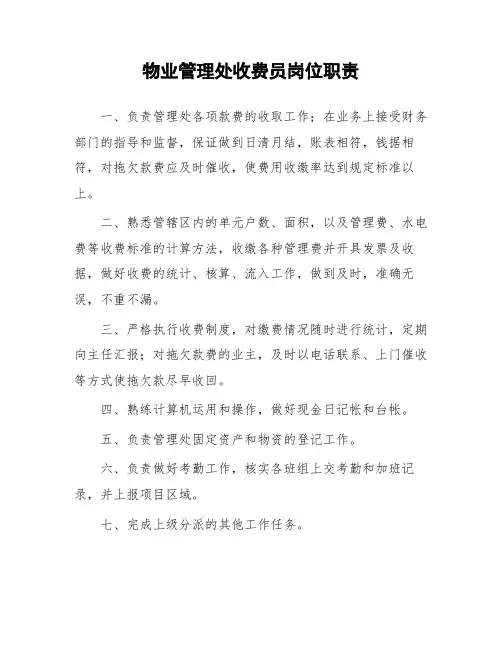 物业管理处收费员岗位职责

一、负责管理处各项款费的收取工作；在业务上接受财务部门的指导和监督，保证做到日清月结，账表相符，钱据相符，对拖欠款费应及时催收，使费用收缴率达到规定标准以上。

二、熟悉管辖区内的单元户数、面积，以及管理费、水电费等收费标准的计算方法，收缴各种管理费并开具发票及收据，做好收费的统计、核算、流入工作，做到及时，准确无误，不重不漏。

三、严格执行收费制度，对缴费情况随时进行统计，定期向主任汇报；对拖欠款费的业主，及时以电话联系、上门催收等方式使拖欠款尽早收回。

四、熟练计算机运用和操作，做好现金日记帐和台帐。

五、负责管理处固定资产和物资的登记工作。

六、负责做好考勤工作，核实各班组上交考勤和加班记录，并上报项目区域。

七、完成上级分派的其他工作任务。